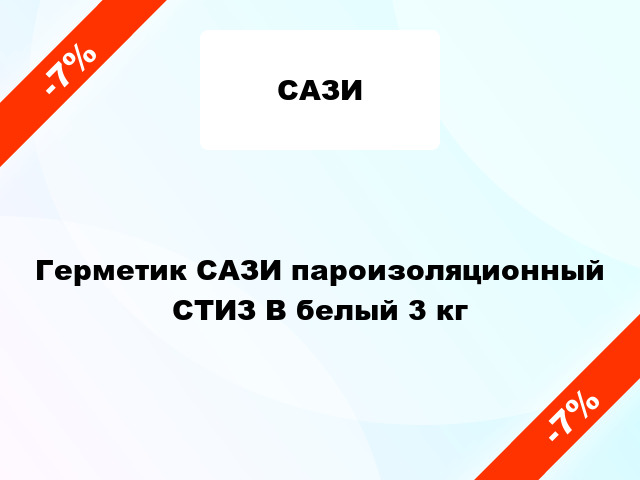 -7%

САЗИ

Герметик САЗИ пароизоляционный СТИЗ В белый 3 кг

-7%